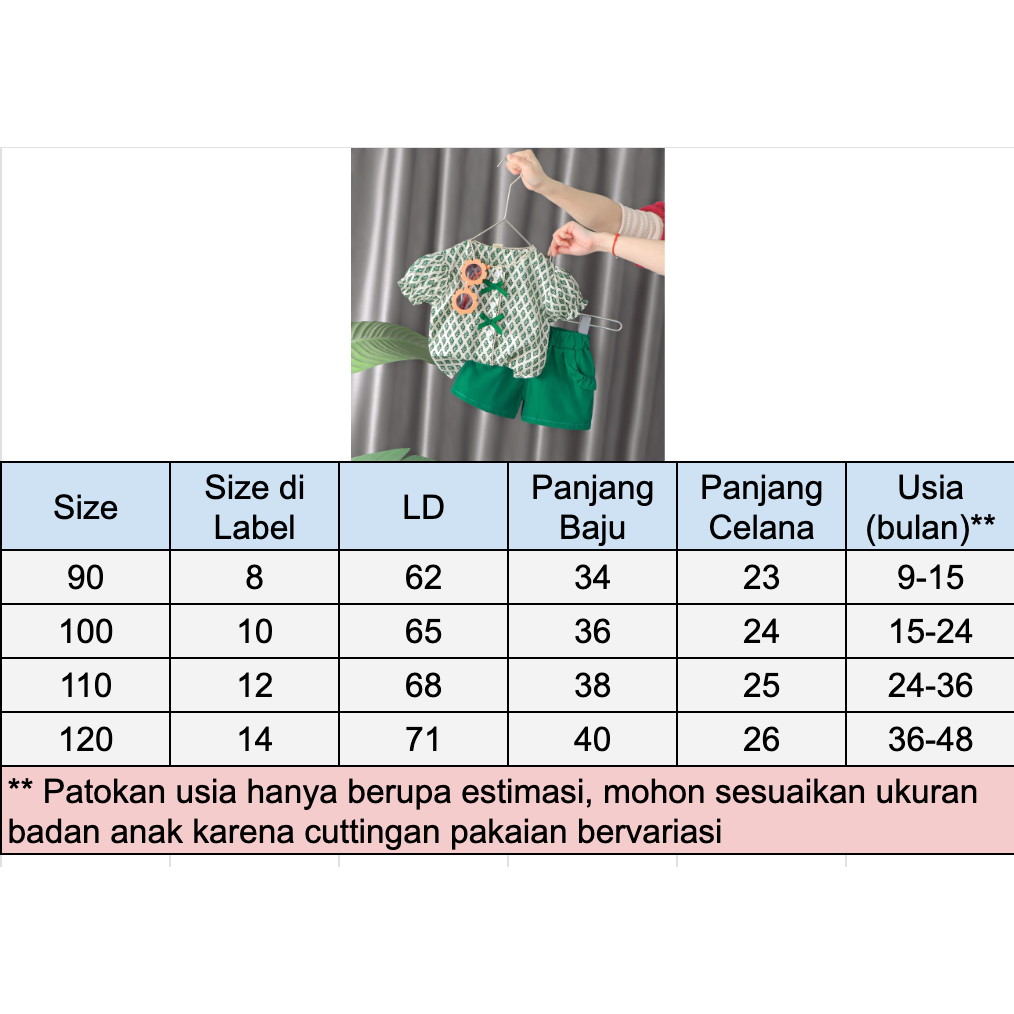 | Size | Size di Label | LD | Panjang Baju | Panjang Celana | Usia (bulan)** |
|---|---|---|---|---|---|
| 90 | 8 | 62 | 34 | 23 | 9-15 |
| 100 | 10 | 65 | 36 | 24 | 15-24 |
| 110 | 12 | 68 | 38 | 25 | 24-36 |
| 120 | 14 | 71 | 40 | 26 | 36-48 |

** Patokan usia hanya berupa estimasi, mohon sesuaikan ukuran badan anak karena cuttingan pakaian bervariasi